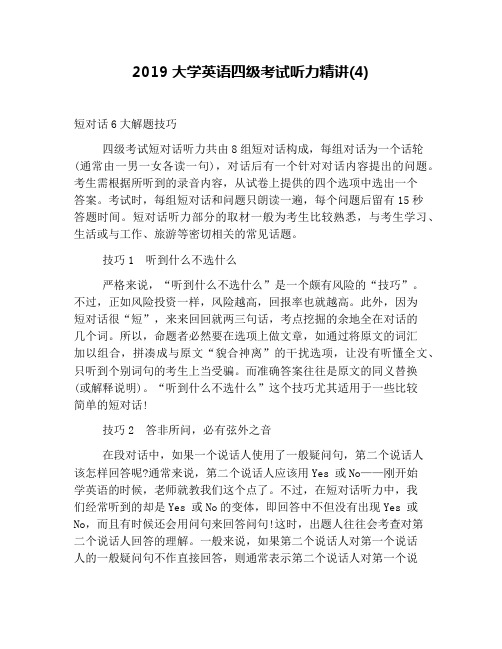 2019 大学英语四级考试听力精讲(4)

短对话 6 大解题技巧

四级考试短对话听力共由 8 组短对话构成，每组对话为一个话轮(通常由一男一女各读一句)，对话后有一个针对对话内容提出的问题。考生需根据所听到的录音内容，从试卷上提供的四个选项中选出一个答案。考试时，每组短对话和问题只朗读一遍，每个问题后留有 15 秒答题时间。短对话听力部分的取材一般为考生比较熟悉，与考生学习、生活或与工作、旅游等密切相关的常见话题。

技巧 1　听到什么不选什么

严格来说，“听到什么不选什么”是一个颇有风险的“技巧”。不过，正如风险投资一样，风险越高，回报率也就越高。此外，因为短对话很“短”，来来回回就两三句话，考点挖掘的余地全在对话的几个词。所以，命题者必然要在选项上做文章，如通过将原文的词汇加以组合，拼凑成与原文“貌合神离”的干扰选项，让没有听懂全文、只听到个别词句的考生上当受骗。而准确答案往往是原文的同义替换(或解释说明)。“听到什么不选什么”这个技巧尤其适用于一些比较简单的短对话!

技巧 2　答非所问，必有弦外之音

在段对话中，如果一个说话人使用了一般疑问句，第二个说话人该怎样回答呢?通常来说，第二个说话人应该用 Yes 或 No——刚开始学英语的时候，老师就教我们这个点了。不过，在短对话听力中，我们经常听到的却是 Yes 或 No 的变体，即回答中不但没有出现 Yes 或 No，而且有时候还会用问句来回答问句!这时，出题人往往会考查对第二个说话人回答的理解。一般来说，如果第二个说话人对第一个说话人的一般疑问句不作直接回答，则通常表示第二个说话人对第一个说